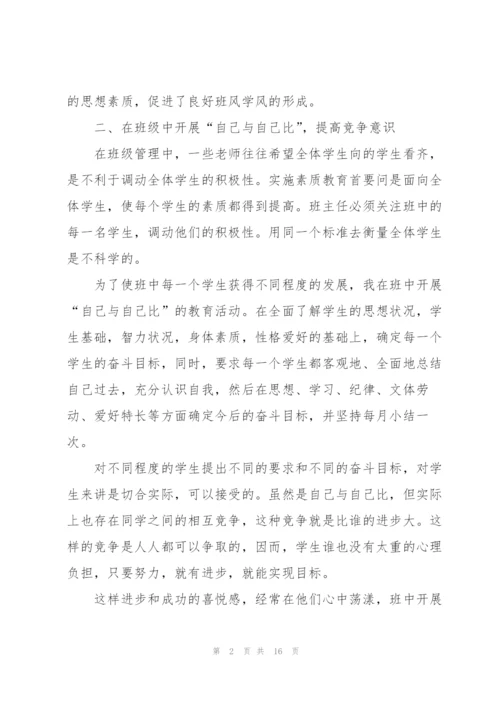 的思想素质，促进了良好班风学风的形成。

二、在班级中开展“自己与自己比”，提高竞争意识

在班级管理中，一些老师往往希望全体学生向的学生看齐，是不利于调动全体学生的积极性。实施素质教育首要问是面向全体学生，使每个学生的素质都得到提高。班主任必须关注班中的每一名学生，调动他们的积极性。用同一个标准去衡量全体学生是不科学的。

为了使班中每一个学生获得不同程度的发展，我在班中开展“自己与自己比”的教育活动。在全面了解学生的思想状况，学生基础，智力状况，身体素质，性格爱好的基础上，确定每一个学生的奋斗目标，同时，要求每一个学生都客观地、全面地总结自己过去，充分认识自我，然后在思想、学习、纪律、文体劳动、爱好特长等方面确定今后的奋斗目标，并坚持每月小结一次。

对不同程度的学生提出不同的要求和不同的奋斗目标，对学生来讲是切合实际，可以接受的。虽然是自己与自己比，但实际上也存在同学之间的相互竞争，这种竞争就是比谁的进步大。这样的竞争是人人都可以争取的，因而，学生谁也没有太重的心理负担，只要努力，就有进步，就能实现目标。

这样进步和成功的喜悦感，经常在他们心中荡漾，班中开展

第 2 页 共 16 页